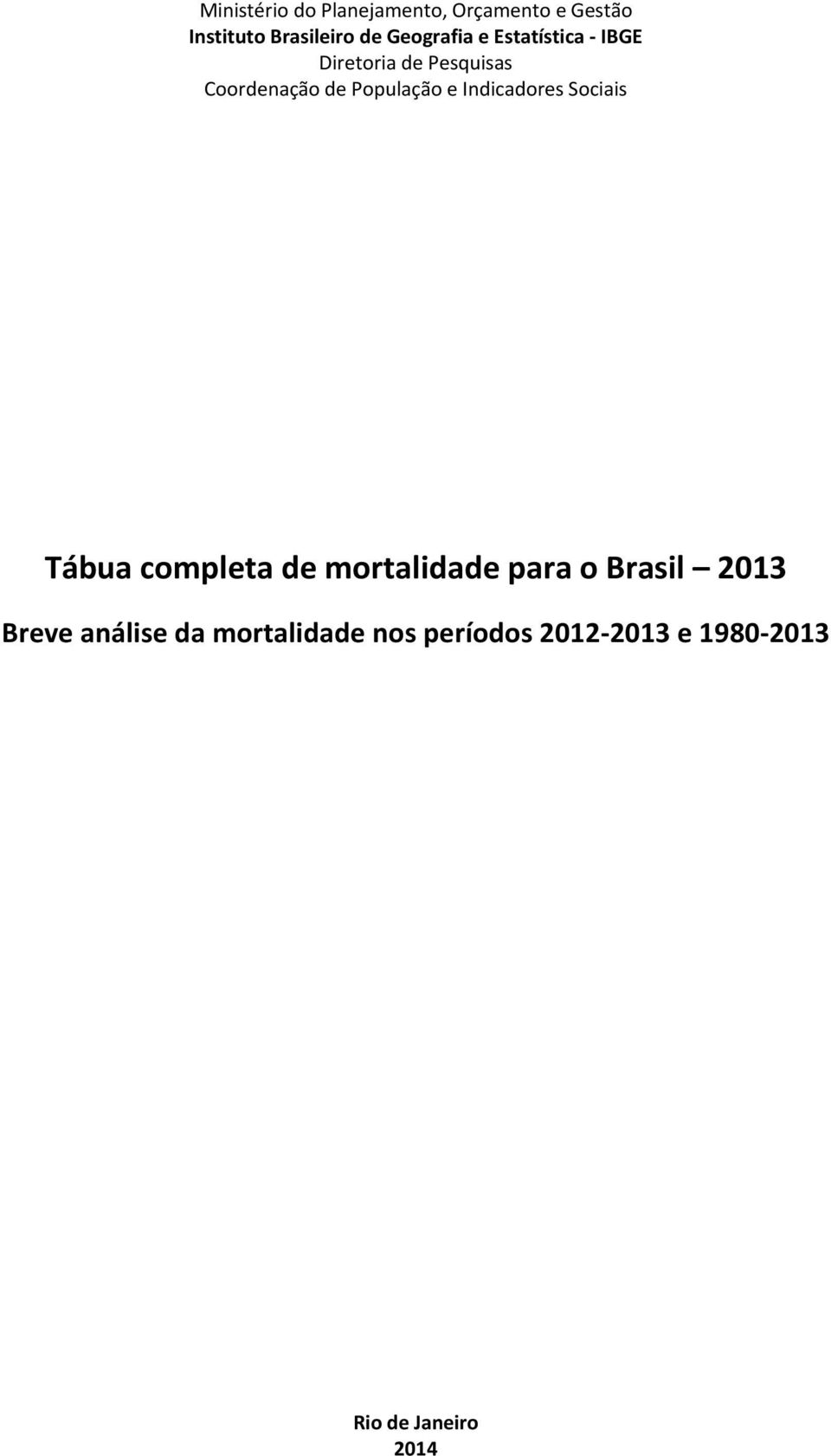 Ministério do Planejamento, Orçamento e Gestão
Instituto Brasileiro de Geografia e Estatística - IBGE
Diretoria de Pesquisas
Coordenação de População e Indicadores Sociais

Tábua completa de mortalidade para o Brasil – 2013

Breve análise da mortalidade nos períodos 2012-2013 e 1980-2013

Rio de Janeiro
2014